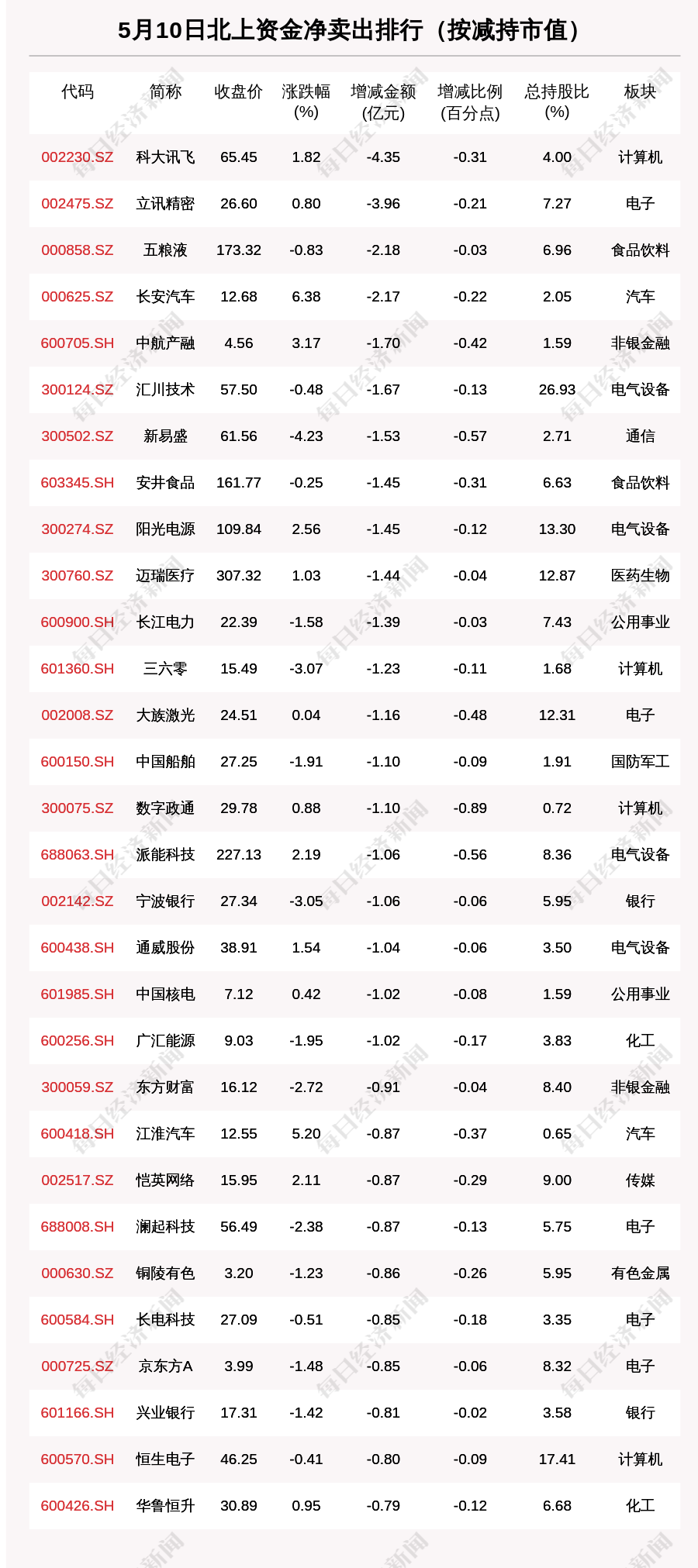 5月10日北上资金净卖出排行（按减持市值）

| 代码 | 简称 | 收盘价 | 涨跌幅(%) | 增减金额(亿元) | 增减比例(百分点) | 总持股比(%) | 板块 |
|---|---|---|---|---|---|---|---|
| 002230.SZ | 科大讯飞 | 65.45 | 1.82 | -4.35 | -0.31 | 4.00 | 计算机 |
| 002475.SZ | 立讯精密 | 26.60 | 0.80 | -3.96 | -0.21 | 7.27 | 电子 |
| 000858.SZ | 五粮液 | 173.32 | -0.83 | -2.18 | -0.03 | 6.96 | 食品饮料 |
| 000625.SZ | 长安汽车 | 12.68 | 6.38 | -2.17 | -0.22 | 2.05 | 汽车 |
| 600705.SH | 中航产融 | 4.56 | 3.17 | -1.70 | -0.42 | 1.59 | 非银金融 |
| 300124.SZ | 汇川技术 | 57.50 | -0.48 | -1.67 | -0.13 | 26.93 | 电气设备 |
| 300502.SZ | 新易盛 | 61.56 | -4.23 | -1.53 | -0.57 | 2.71 | 通信 |
| 603345.SH | 安井食品 | 161.77 | -0.25 | -1.45 | -0.31 | 6.63 | 食品饮料 |
| 300274.SZ | 阳光电源 | 109.84 | 2.56 | -1.45 | -0.12 | 13.30 | 电气设备 |
| 300760.SZ | 迈瑞医疗 | 307.32 | 1.03 | -1.44 | -0.04 | 12.87 | 医药生物 |
| 600900.SH | 长江电力 | 22.39 | -1.58 | -1.39 | -0.03 | 7.43 | 公用事业 |
| 601360.SH | 三六零 | 15.49 | -3.07 | -1.23 | -0.11 | 1.68 | 计算机 |
| 002008.SZ | 大族激光 | 24.51 | 0.04 | -1.16 | -0.48 | 12.31 | 电子 |
| 600150.SH | 中国船舶 | 27.25 | -1.91 | -1.10 | -0.09 | 1.91 | 国防军工 |
| 300075.SZ | 数字政通 | 29.78 | 0.88 | -1.10 | -0.89 | 0.72 | 计算机 |
| 688063.SH | 派能科技 | 227.13 | 2.19 | -1.06 | -0.56 | 8.36 | 电气设备 |
| 002142.SZ | 宁波银行 | 27.34 | -3.05 | -1.06 | -0.06 | 5.95 | 银行 |
| 600438.SH | 通威股份 | 38.91 | 1.54 | -1.04 | -0.06 | 3.50 | 电气设备 |
| 601985.SH | 中国核电 | 7.12 | 0.42 | -1.02 | -0.08 | 1.59 | 公用事业 |
| 600256.SH | 广汇能源 | 9.03 | -1.95 | -1.02 | -0.17 | 3.83 | 化工 |
| 300059.SZ | 东方财富 | 16.12 | -2.72 | -0.91 | -0.04 | 8.40 | 非银金融 |
| 600418.SH | 江淮汽车 | 12.55 | 5.20 | -0.87 | -0.37 | 0.65 | 汽车 |
| 002517.SZ | 恺英网络 | 15.95 | 2.11 | -0.87 | -0.29 | 9.00 | 传媒 |
| 688008.SH | 澜起科技 | 56.49 | -2.38 | -0.87 | -0.13 | 5.75 | 电子 |
| 000630.SZ | 铜陵有色 | 3.20 | -1.23 | -0.86 | -0.26 | 5.95 | 有色金属 |
| 600584.SH | 长电科技 | 27.09 | -0.51 | -0.85 | -0.18 | 3.35 | 电子 |
| 000725.SZ | 京东方A | 3.99 | -1.48 | -0.85 | -0.06 | 8.32 | 电子 |
| 601166.SH | 兴业银行 | 17.31 | -1.42 | -0.81 | -0.02 | 3.58 | 银行 |
| 600570.SH | 恒生电子 | 46.25 | -0.41 | -0.80 | -0.09 | 17.41 | 计算机 |
| 600426.SH | 华鲁恒升 | 30.89 | 0.95 | -0.79 | -0.12 | 6.68 | 化工 |

每日经济新闻